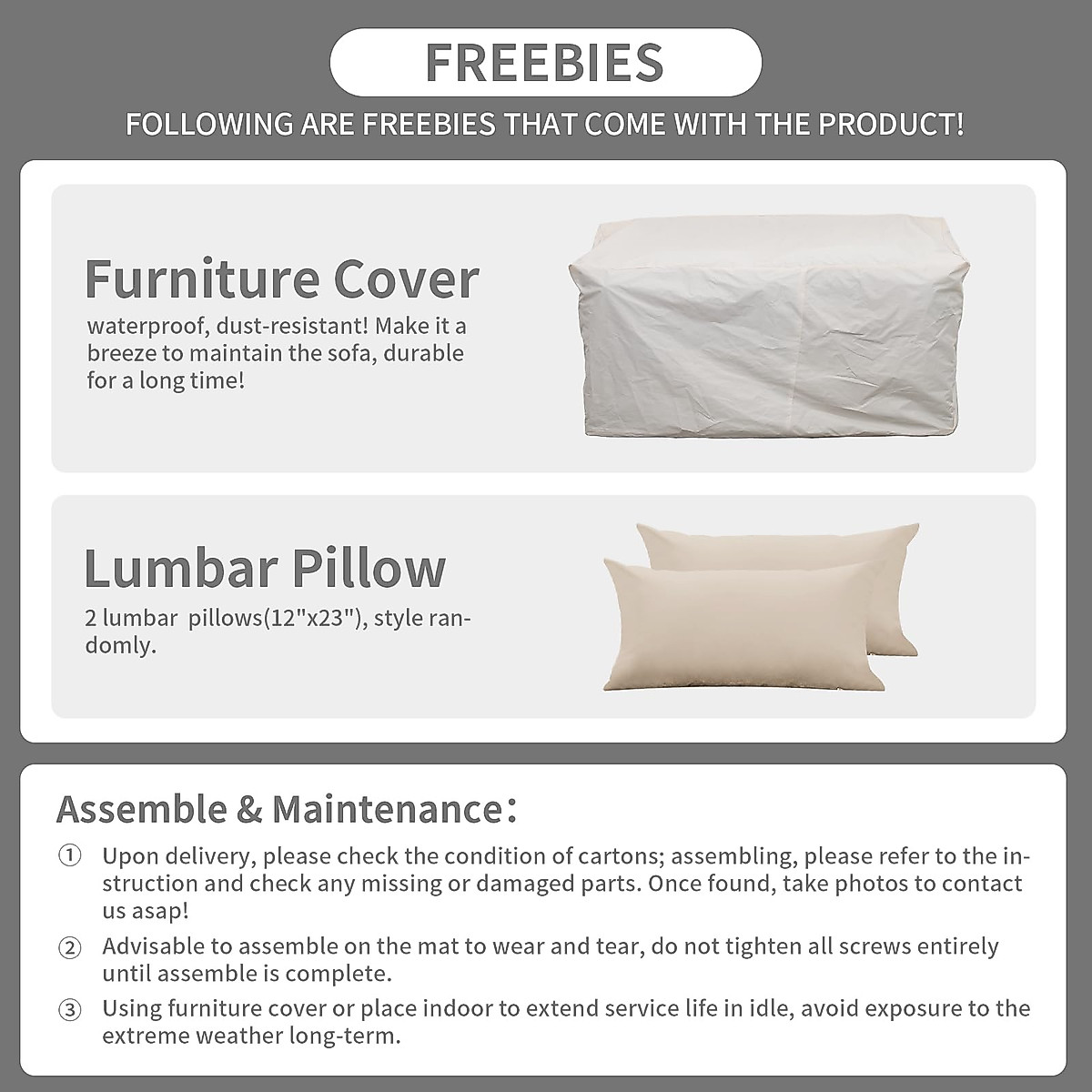 FREEBIES

FOLLOWING ARE FREEBIES THAT COME WITH THE PRODUCT!

Furniture Cover

waterproof, dust-resistant! Make it a breeze to maintain the sofa, durable for a long time!

Lumbar Pillow

2 lumbar  pillows(12"x23"), style randomly.

Assemble & Maintenance:

① Upon delivery, please check the condition of cartons; assembling, please refer to the instruction and check any missing or damaged parts. Once found, take photos to contact us asap!

② Advisable to assemble on the mat to wear and tear, do not tighten all screws entirely until assemble is complete.

③ Using furniture cover or place indoor to extend service life in idle, avoid exposure to the extreme weather long-term.